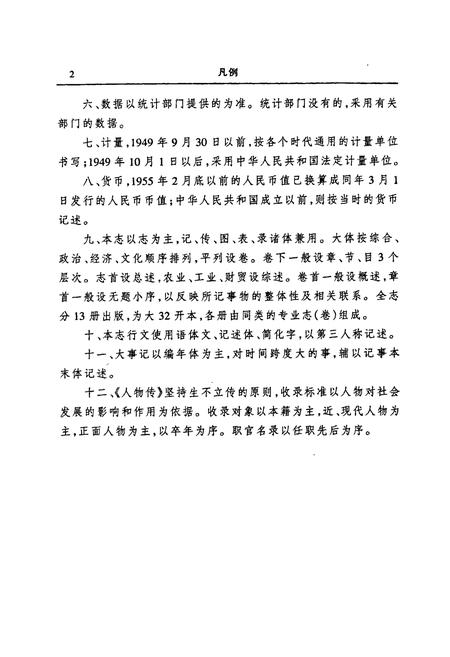 2 凡例

六、数据以统计部门提供的为准。统计部门没有的，采用有关部门的数据。

七、计量，1949年9月30日以前，按各个时代通用的计量单位书写；1949年10月1日以后，采用中华人民共和国法定计量单位。

八、货币，1955年2月底以前的人民币值已换算成同年3月1日发行的人民币币值；中华人民共和国成立以前，则按当时的货币记述。

九、本志以志为主，记、传、图、表、录诸体兼用。大体按综合、政治、经济、文化顺序排列，平列设卷。卷下一般设章、节、目3个层次。志首设总述，农业、工业、财贸设综述。卷首一般设概述，章首一般设无题小序，以反映所记事物的整体性及相关联系。全志分13册出版，为大32开本，各册由同类的专业志（卷）组成。

十、本志行文使用语体文、记述体、简化字，以第三人称记述。

十一、大事记以编年体为主，对时间跨度大的事，辅以记事本末体记述。

十二、《人物传》坚持生不立传的原则，收录标准以人物对社会发展的影响和作用为依据。收录对象以本籍为主，近、现代人物为主，正面人物为主，以卒年为序。职官名录以任职先后为序。